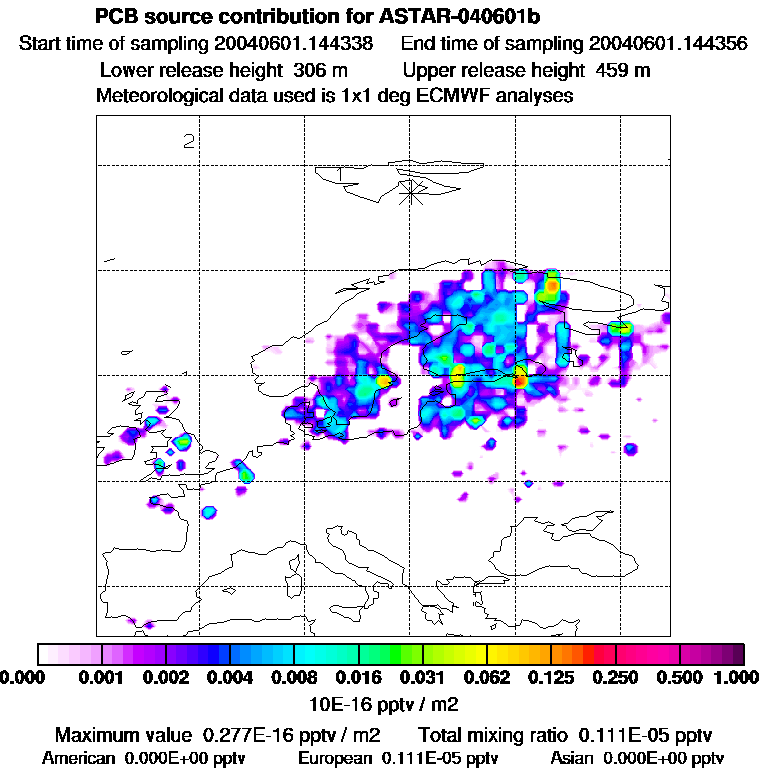 PCB source contribution for ASTAR-040601b
Start time of sampling 20040601.144338 End time of sampling 20040601.144356
Lower release height 306 m Upper release height 459 m
Meteorological data used is 1x1 deg ECMWF analyses

2
1

0.000 0.001 0.002 0.004 0.008 0.016 0.031 0.062 0.125 0.250 0.500 1.000
10E-16 pptv / m2

Maximum value 0.277E-16 pptv / m2 Total mixing ratio 0.111E-05 pptv
American 0.000E+00 pptv European 0.111E-05 pptv Asian 0.000E+00 pptv